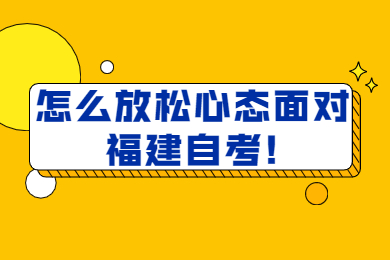 怎么放松心态面对福建自考！